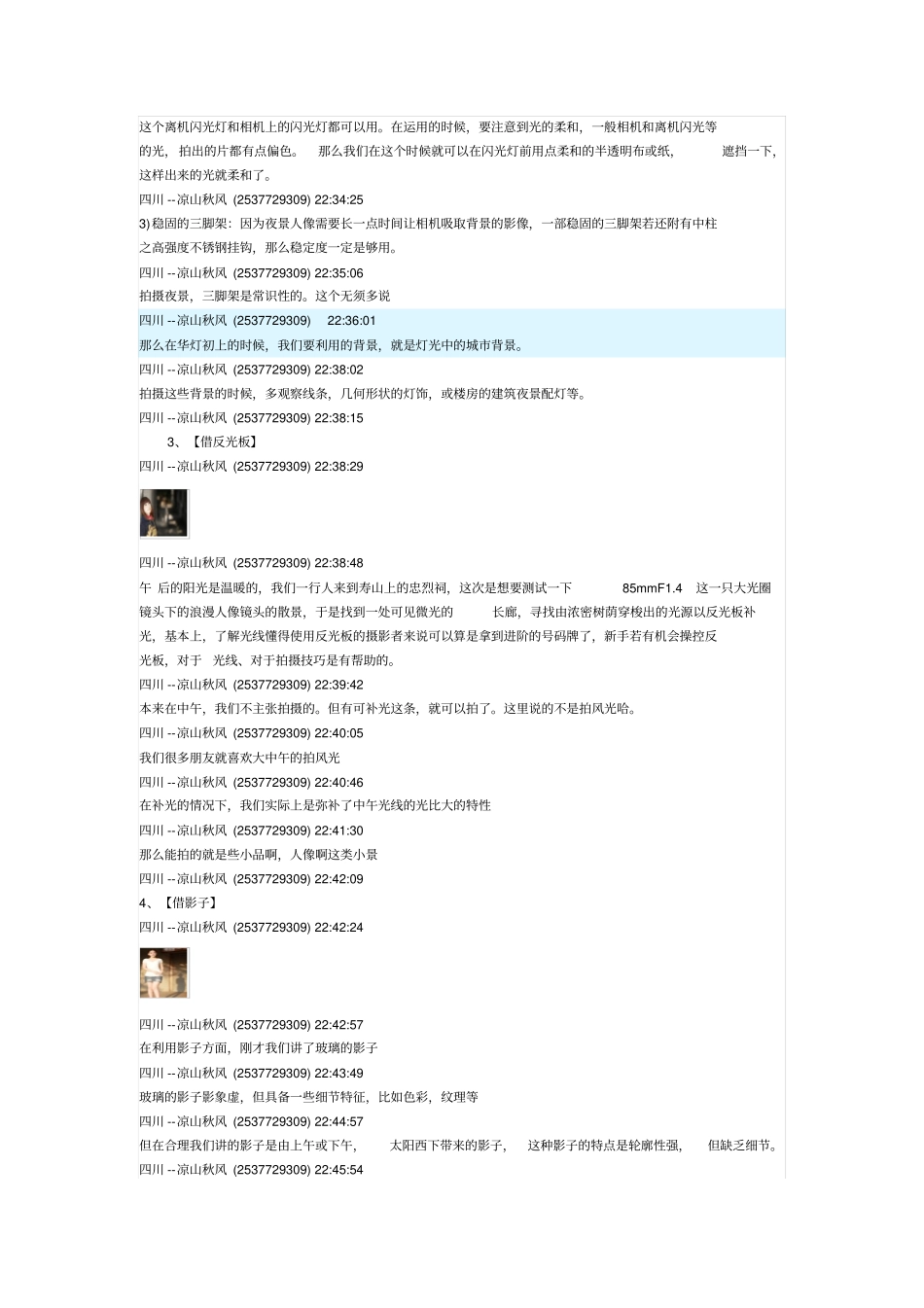 这个离机闪光灯和相机上的闪光灯都可以用。在运用的时候，要注意到光的柔和，一般相机和离机闪光等的光，拍出的片都有点偏色。 那么我们在这个时候就可以在闪光灯前用点柔和的半透明布或纸， 遮挡一下，这样出来的光就柔和了。

四川 --凉山秋风 (2537729309) 22:34:25

3) 稳固的三脚架：因为夜景人像需要长一点时间让相机吸取背景的影像，一部稳固的三脚架若还附有中柱之高强度不锈钢挂钩，那么稳定度一定是够用。

四川 --凉山秋风 (2537729309) 22:35:06

拍摄夜景，三脚架是常识性的。这个无须多说

四川 --凉山秋风 (2537729309) 22:36:01

那么在华灯初上的时候，我们要利用的背景，就是灯光中的城市背景。

四川 --凉山秋风 (2537729309) 22:38:02

拍摄这些背景的时候，多观察线条，几何形状的灯饰，或楼房的建筑夜景配灯等。

四川 --凉山秋风 (2537729309) 22:38:15

3、【借反光板】

四川 --凉山秋风 (2537729309) 22:38:29

四川 --凉山秋风 (2537729309) 22:38:48

午 后的阳光是温暖的，我们一行人来到寿山上的忠烈祠，这次是想要测试一下 85mmF1.4 这一只大光圈镜头下的浪漫人像镜头的散景，于是找到一处可见微光的 长廊，寻找由浓密树荫穿梭出的光源以反光板补光，基本上，了解光线懂得使用反光板的摄影者来说可以算是拿到进阶的号码牌了，新手若有机会操控反光板，对于 光线、对于拍摄技巧是有帮助的。

四川 --凉山秋风 (2537729309) 22:39:42

本来在中午，我们不主张拍摄的。但有可补光这条，就可以拍了。这里说的不是拍风光哈。

四川 --凉山秋风 (2537729309) 22:40:05

我们很多朋友就喜欢大中午的拍风光

四川 --凉山秋风 (2537729309) 22:40:46

在补光的情况下，我们实际上是弥补了中午光线的光比大的特性

四川 --凉山秋风 (2537729309) 22:41:30

那么能拍的就是些小品啊，人像啊这类小景

四川 --凉山秋风 (2537729309) 22:42:09

4、【借影子】

四川 --凉山秋风 (2537729309) 22:42:24

四川 --凉山秋风 (2537729309) 22:42:57

在利用影子方面，刚才我们讲了玻璃的影子

四川 --凉山秋风 (2537729309) 22:43:49

玻璃的影子影象虚，但具备一些细节特征，比如色彩，纹理等

四川 --凉山秋风 (2537729309) 22:44:57

但在合理我们讲的影子是由上午或下午， 太阳西下带来的影子， 这种影子的特点是轮廓性强， 但缺乏细节。

四川 --凉山秋风 (2537729309) 22:45:54